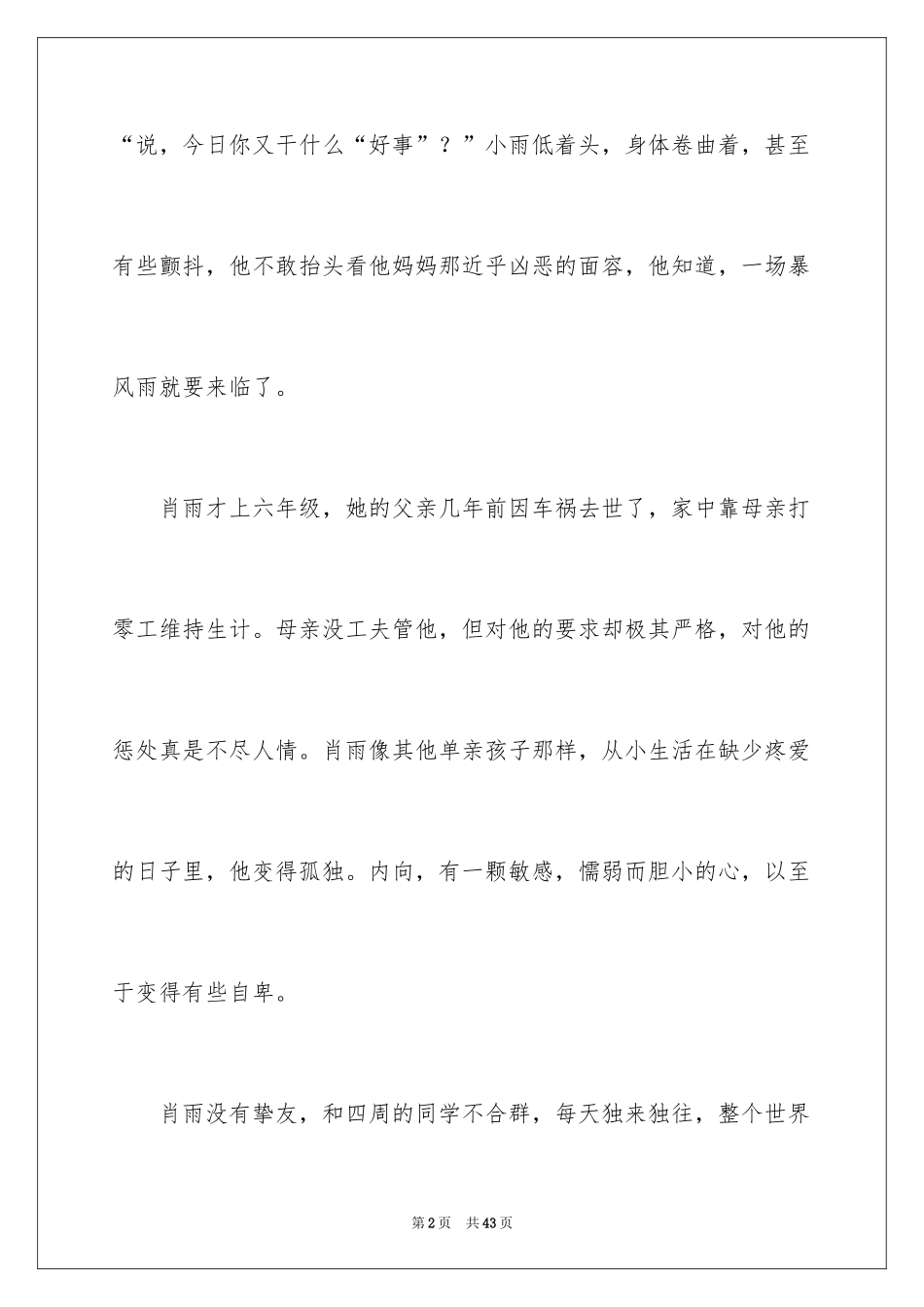 “说，今日你又干什么“好事”？”小雨低着头，身体卷曲着，甚至有些颤抖，他不敢抬头看他妈妈那近乎凶恶的面容，他知道，一场暴风雨就要来临了。

肖雨才上六年级，她的父亲几年前因车祸去世了，家中靠母亲打零工维持生计。母亲没工夫管他，但对他的要求却极其严格，对他的惩处真是不尽人情。肖雨像其他单亲孩子那样，从小生活在缺少疼爱的日子里，他变得孤独。内向，有一颗敏感，懦弱而胆小的心，以至于变得有些自卑。

肖雨没有挚友，和四周的同学不合群，每天独来独往，整个世界

第2页 共43页